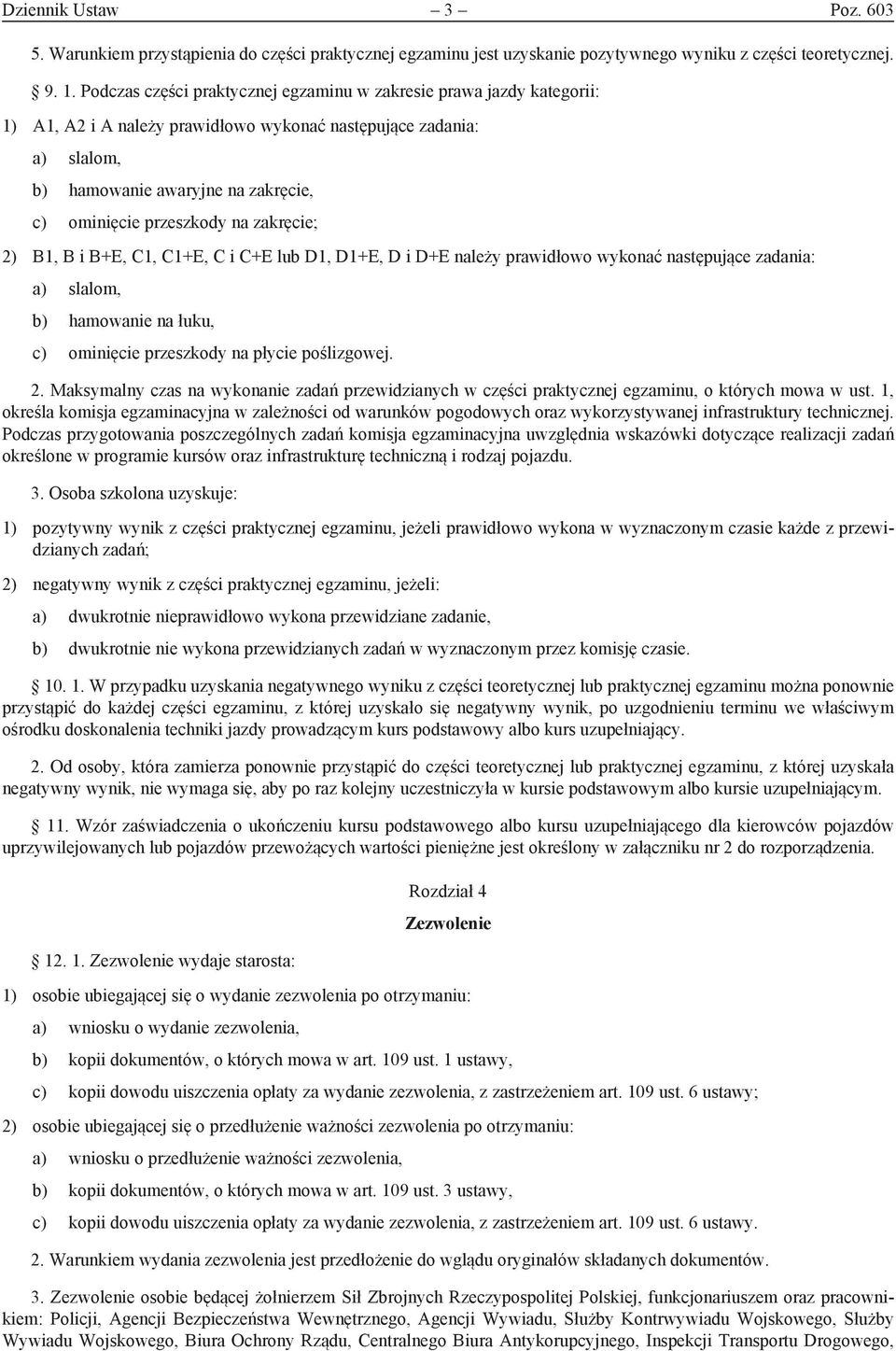 Dziennik Ustaw – 3 – Poz. 603

5. Warunkiem przystąpienia do części praktycznej egzaminu jest uzyskanie pozytywnego wyniku z części teoretycznej.

§ 9. 1. Podczas części praktycznej egzaminu w zakresie prawa jazdy kategorii:

1) A1, A2 i A należy prawidłowo wykonać następujące zadania:

a) slalom,

b) hamowanie awaryjne na zakręcie,

c) ominięcie przeszkody na zakręcie;

2) B1, B i B+E, C1, C1+E, C i C+E lub D1, D1+E, D i D+E należy prawidłowo wykonać następujące zadania:

a) slalom,

b) hamowanie na łuku,

c) ominięcie przeszkody na płycie poślizgowej.

2. Maksymalny czas na wykonanie zadań przewidzianych w części praktycznej egzaminu, o których mowa w ust. 1, określa komisja egzaminacyjna w zależności od warunków pogodowych oraz wykorzystywanej infrastruktury technicznej. Podczas przygotowania poszczególnych zadań komisja egzaminacyjna uwzględnia wskazówki dotyczące realizacji zadań określone w programie kursów oraz infrastrukturę techniczną i rodzaj pojazdu.

3. Osoba szkolona uzyskuje:

1) pozytywny wynik z części praktycznej egzaminu, jeżeli prawidłowo wykona w wyznaczonym czasie każde z przewidzianych zadań;

2) negatywny wynik z części praktycznej egzaminu, jeżeli:

a) dwukrotnie nieprawidłowo wykona przewidziane zadanie,

b) dwukrotnie nie wykona przewidzianych zadań w wyznaczonym przez komisję czasie.

§ 10. 1. W przypadku uzyskania negatywnego wyniku z części teoretycznej lub praktycznej egzaminu można ponownie przystąpić do każdej części egzaminu, z której uzyskało się negatywny wynik, po uzgodnieniu terminu we właściwym ośrodku doskonalenia techniki jazdy prowadzącym kurs podstawowy albo kurs uzupełniający.

2. Od osoby, która zamierza ponownie przystąpić do części teoretycznej lub praktycznej egzaminu, z której uzyskała negatywny wynik, nie wymaga się, aby po raz kolejny uczestniczyła w kursie podstawowym albo kursie uzupełniającym.

§ 11. Wzór zaświadczenia o ukończeniu kursu podstawowego albo kursu uzupełniającego dla kierowców pojazdów uprzywilejowanych lub pojazdów przewożących wartości pieniężne jest określony w załączniku nr 2 do rozporządzenia.

Rozdział 4

Zezwolenie

§ 12. 1. Zezwolenie wydaje starosta:

1) osobie ubiegającej się o wydanie zezwolenia po otrzymaniu:

a) wniosku o wydanie zezwolenia,

b) kopii dokumentów, o których mowa w art. 109 ust. 1 ustawy,

c) kopii dowodu uiszczenia opłaty za wydanie zezwolenia, z zastrzeżeniem art. 109 ust. 6 ustawy;

2) osobie ubiegającej się o przedłużenie ważności zezwolenia po otrzymaniu:

a) wniosku o przedłużenie ważności zezwolenia,

b) kopii dokumentów, o których mowa w art. 109 ust. 3 ustawy,

c) kopii dowodu uiszczenia opłaty za wydanie zezwolenia, z zastrzeżeniem art. 109 ust. 6 ustawy.

2. Warunkiem wydania zezwolenia jest przedłożenie do wglądu oryginałów składanych dokumentów.

3. Zezwolenie osobie będącej żołnierzem Sił Zbrojnych Rzeczypospolitej Polskiej, funkcjonariuszem oraz pracownikiem: Policji, Agencji Bezpieczeństwa Wewnętrznego, Agencji Wywiadu, Służby Kontrwywiadu Wojskowego, Służby Wywiadu Wojskowego, Biura Ochrony Rządu, Centralnego Biura Antykorupcyjnego, Inspekcji Transportu Drogowego,